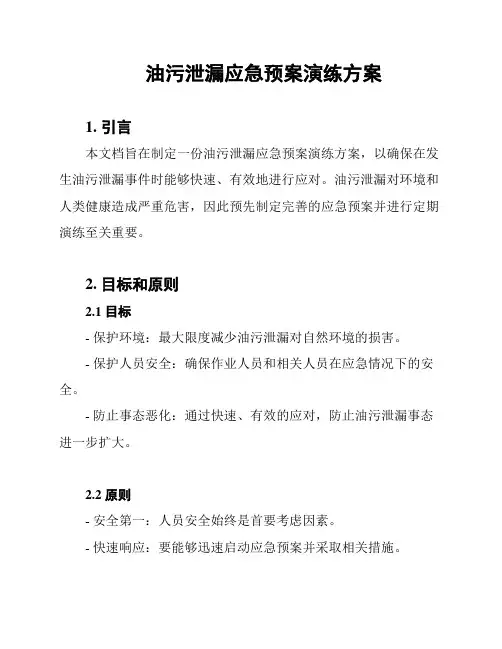 油污泄漏应急预案演练方案

1. 引言

本文档旨在制定一份油污泄漏应急预案演练方案，以确保在发生油污泄漏事件时能够快速、有效地进行应对。油污泄漏对环境和人类健康造成严重危害，因此预先制定完善的应急预案并进行定期演练至关重要。

2. 目标和原则

2.1 目标

- 保护环境：最大限度减少油污泄漏对自然环境的损害。

- 保护人员安全：确保作业人员和相关人员在应急情况下的安全。

- 防止事态恶化：通过快速、有效的应对，防止油污泄漏事态进一步扩大。

2.2 原则

- 安全第一：人员安全始终是首要考虑因素。

- 快速响应：要能够迅速启动应急预案并采取相关措施。